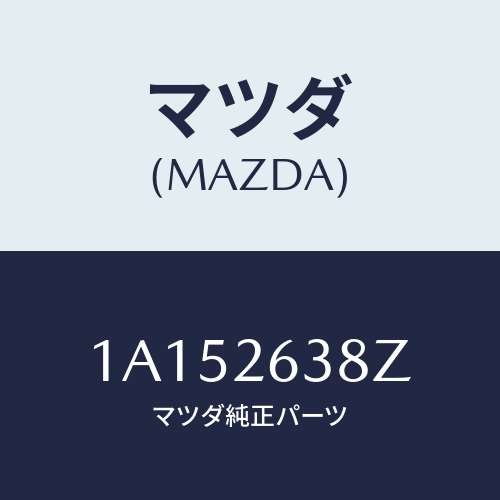 マツダ
(MAZDA)

1A152638Z
マツダ純正パーツ